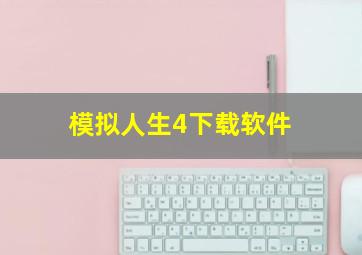 模拟人生4下载软件